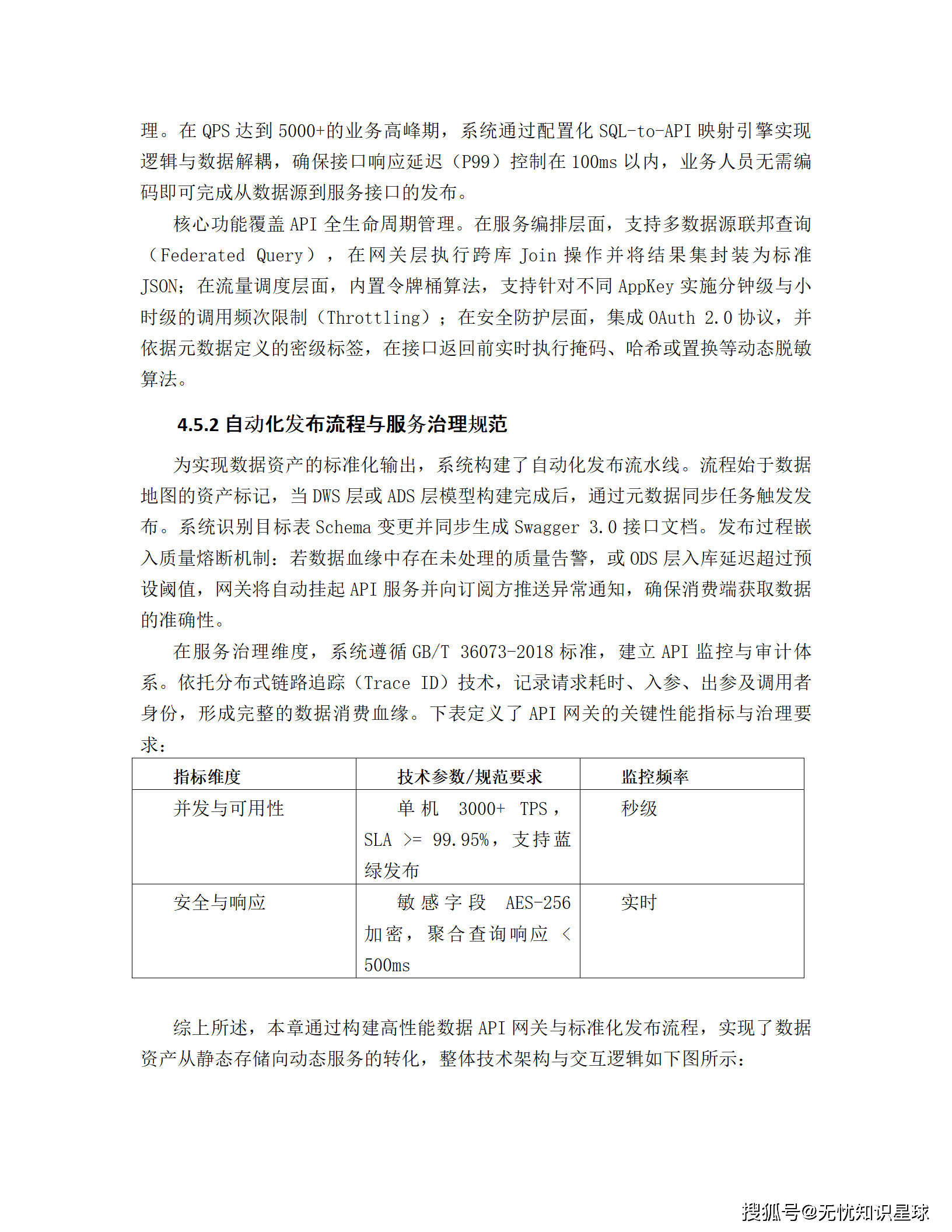 理。在 QPS 达到 5000+的业务高峰期，系统通过配置化 SQL-to-API 映射引擎实现逻辑与数据解耦，确保接口响应延迟（P99）控制在 100ms 以内，业务人员无需编码即可完成从数据源到服务接口的发布。

核心功能覆盖 API 全生命周期管理。在服务编排层面，支持多数据源联邦查询（Federated Query），在网关层执行跨库 Join 操作并将结果集封装为标准 JSON；在流量调度层面，内置令牌桶算法，支持针对不同 AppKey 实施分钟级与小时级的调用频次限制（Throttling）；在安全防护层面，集成 OAuth 2.0 协议，并依据元数据定义的密级标签，在接口返回前实时执行掩码、哈希或置换等动态脱敏算法。

4.5.2 自动化发布流程与服务治理规范

为实现数据资产的标准化输出，系统构建了自动化发布流水线。流程始于数据地图的资产标记，当 DWS 层或 ADS 层模型构建完成后，通过元数据同步任务触发发布。系统识别目标表 Schema 变更并同步生成 Swagger 3.0 接口文档。发布过程嵌入质量熔断机制：若数据血缘中存在未处理的质量告警，或 ODS 层入库延迟超过预设阈值，网关将自动挂起 API 服务并向订阅方推送异常通知，确保消费端获取数据的准确性。

在服务治理维度，系统遵循 GB/T 36073-2018 标准，建立 API 监控与审计体系。依托分布式链路追踪（Trace ID）技术，记录请求耗时、入参、出参及调用者身份，形成完整的数据消费血缘。下表定义了 API 网关的关键性能指标与治理要求：

| 指标维度 | 技术参数/规范要求 | 监控频率 |
|---|---|---|
| 并发与可用性 | 单机 3000+ TPS，SLA >= 99.95%，支持蓝绿发布 | 秒级 |
| 安全与响应 | 敏感字段 AES-256 加密，聚合查询响应 < 500ms | 实时 |

综上所述，本章通过构建高性能数据 API 网关与标准化发布流程，实现了数据资产从静态存储向动态服务的转化，整体技术架构与交互逻辑如下图所示：

搜狐号@无忧知识星球